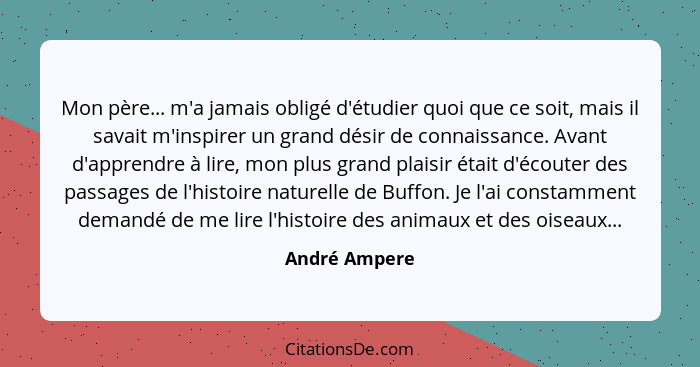 Mon père... m'a jamais obligé d'étudier quoi que ce soit, mais il savait m'inspirer un grand désir de connaissance. Avant d'apprendre à lire, mon plus grand plaisir était d'écouter des passages de l'histoire naturelle de Buffon. Je l'ai constamment demandé de me lire l'histoire des animaux et des oiseaux...

André Ampere

CitationsDe.com